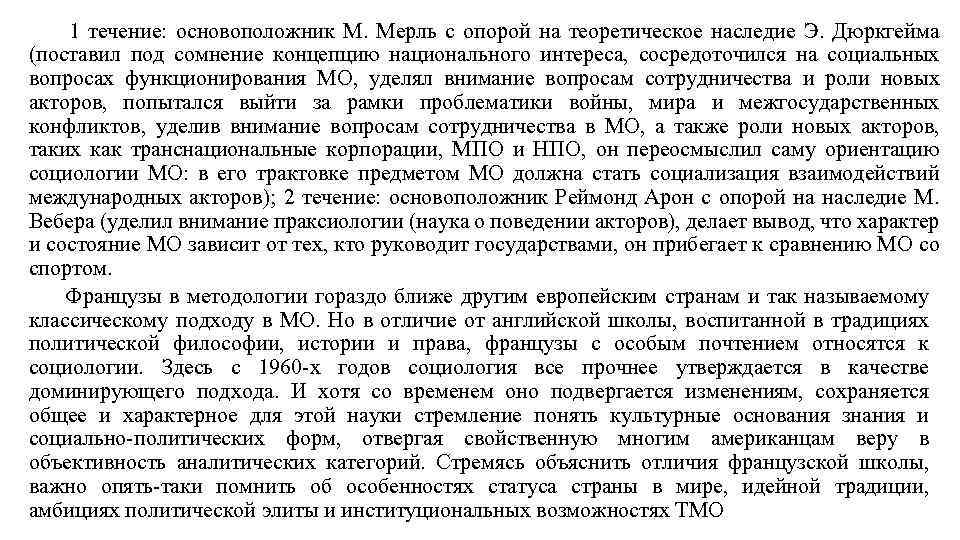 1 течение: основоположник М. Мерль с опорой на теоретическое наследие Э. Дюркгейма (поставил под сомнение концепцию национального интереса, сосредоточился на социальных вопросах функционирования МО, уделял внимание вопросам сотрудничества и роли новых акторов, попытался выйти за рамки проблематики войны, мира и межгосударственных конфликтов, уделив внимание вопросам сотрудничества в МО, а также роли новых акторов, таких как транснациональные корпорации, МПО и НПО, он переосмыслил саму ориентацию социологии МО: в его трактовке предметом МО должна стать социализация взаимодействий международных акторов); 2 течение: основоположник Реймонд Арон с опорой на наследие М. Вебера (уделил внимание праксиологии (наука о поведении акторов), делает вывод, что характер и состояние МО зависит от тех, кто руководит государствами, он прибегает к сравнению МО со спортом.

Французы в методологии гораздо ближе другим европейским странам и так называемому классическому подходу в МО. Но в отличие от английской школы, воспитанной в традициях политической философии, истории и права, французы с особым почтением относятся к социологии. Здесь с 1960-х годов социология все прочнее утверждается в качестве доминирующего подхода. И хотя со временем оно подвергается изменениям, сохраняется общее и характерное для этой науки стремление понять культурные основания знания и социально-политических форм, отвергая свойственную многим американцам веру в объективность аналитических категорий. Стремясь объяснить отличия французской школы, важно опять-таки помнить об особенностях статуса страны в мире, идейной традиции, амбициях политической элиты и институциональных возможностях ТМО